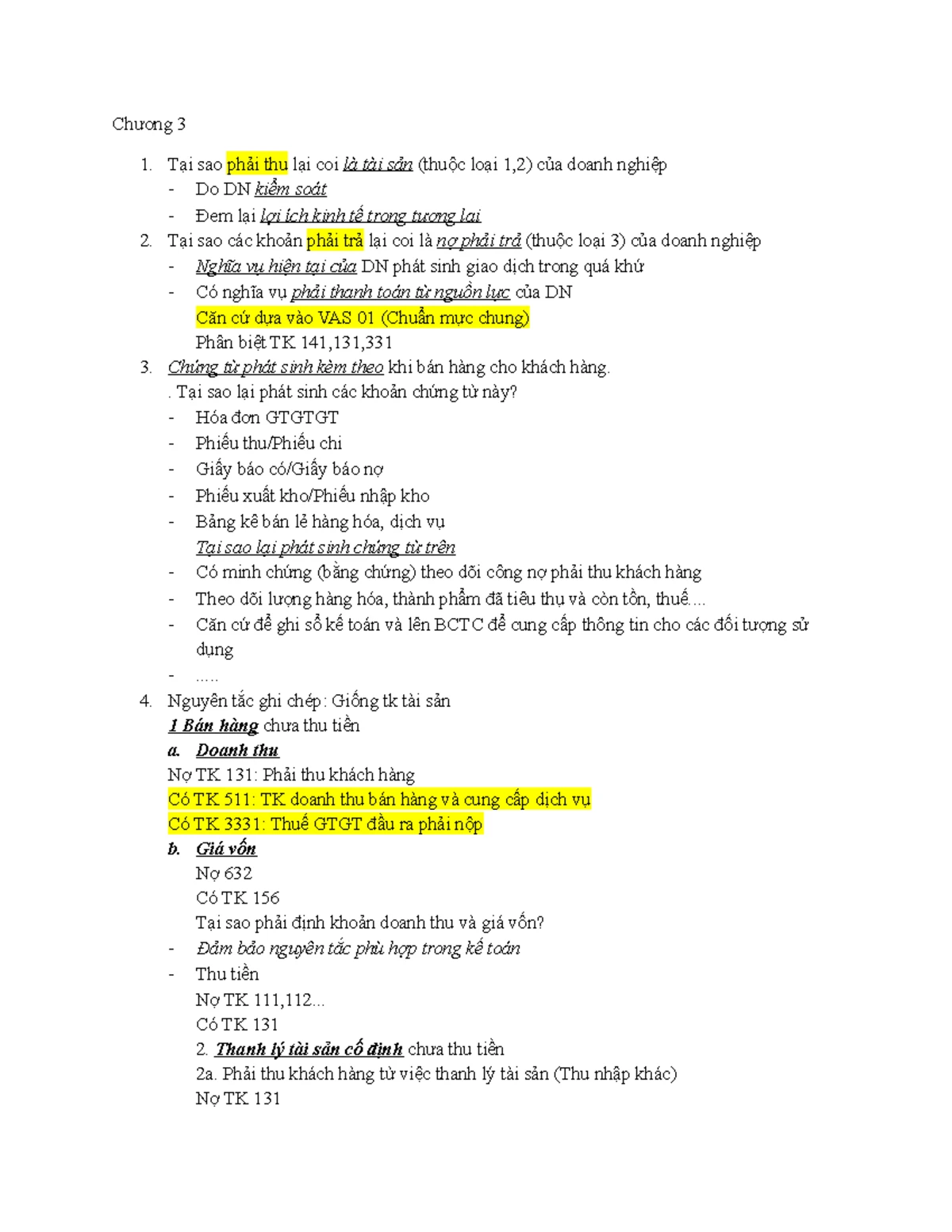 Chương 3

1. Tại sao phải thu lại coi là tài sản (thuộc loại 1,2) của doanh nghiệp
- Do DN kiểm soát
- Đem lại lợi ích kinh tế trong tương lai
2. Tại sao các khoản phải trả lại coi là nợ phải trả (thuộc loại 3) của doanh nghiệp
- Nghĩa vụ hiện tại của DN phát sinh giao dịch trong quá khứ
- Có nghĩa vụ phải thanh toán từ nguồn lực của DN
Căn cứ dựa vào VAS 01 (Chuẩn mực chung)
Phân biệt TK 141,131,331
3. Chứng từ phát sinh kèm theo khi bán hàng cho khách hàng.
. Tại sao lại phát sinh các khoản chứng từ này?
- Hóa đơn GTGTGT
- Phiếu thu/Phiếu chi
- Giấy báo có/Giấy báo nợ
- Phiếu xuất kho/Phiếu nhập kho
- Bảng kê bán lẻ hàng hóa, dịch vụ
Tại sao lại phát sinh chứng từ trên
- Có minh chứng (bằng chứng) theo dõi công nợ phải thu khách hàng
- Theo dõi lượng hàng hóa, thành phẩm đã tiêu thụ và còn tồn, thuế....
- Căn cứ để ghi sổ kế toán và lên BCTC để cung cấp thông tin cho các đối tượng sử dụng
- .....
4. Nguyên tắc ghi chép: Giống tk tài sản
1 Bán hàng chưa thu tiền
a. Doanh thu
Nợ TK 131: Phải thu khách hàng
Có TK 511: TK doanh thu bán hàng và cung cấp dịch vụ
Có TK 3331: Thuế GTGT đầu ra phải nộp
b. Giá vốn
Nợ 632
Có TK 156
Tại sao phải định khoản doanh thu và giá vốn?
- Đảm bảo nguyên tắc phù hợp trong kế toán
- Thu tiền
Nợ TK 111,112...
Có TK 131
2. Thanh lý tài sản cố định chưa thu tiền
2a. Phải thu khách hàng từ việc thanh lý tài sản (Thu nhập khác)
Nợ TK 131